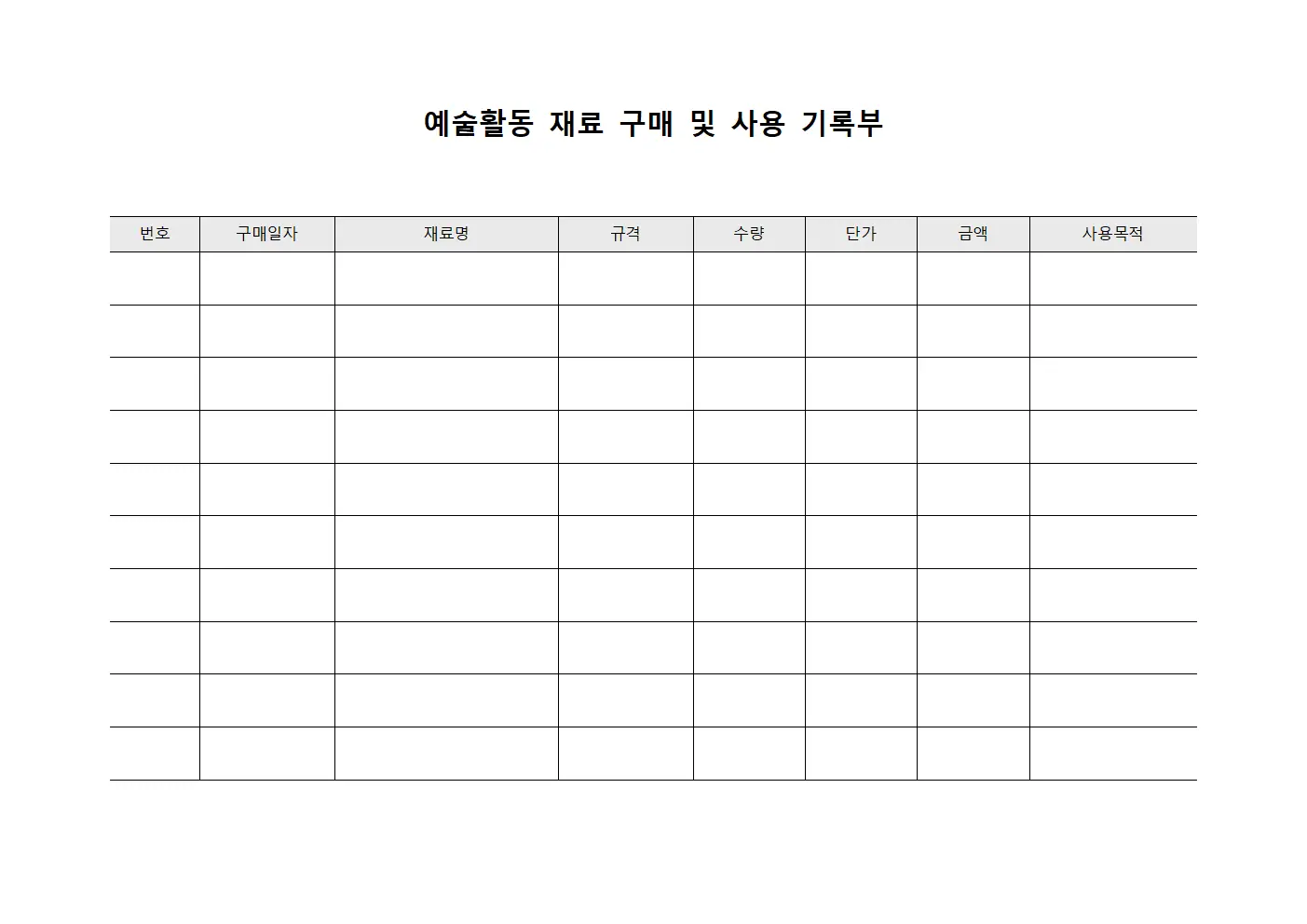 예술활동 재료 구매 및 사용 기록부

| 번호 | 구매일자 | 재료명 | 규격 | 수량 | 단가 | 금액 | 사용목적 |
|---|---|---|---|---|---|---|---|
| | | | | | | | |
| | | | | | | | |
| | | | | | | | |
| | | | | | | | |
| | | | | | | | |
| | | | | | | | |
| | | | | | | | |
| | | | | | | | |
| | | | | | | | |
| | | | | | | | |